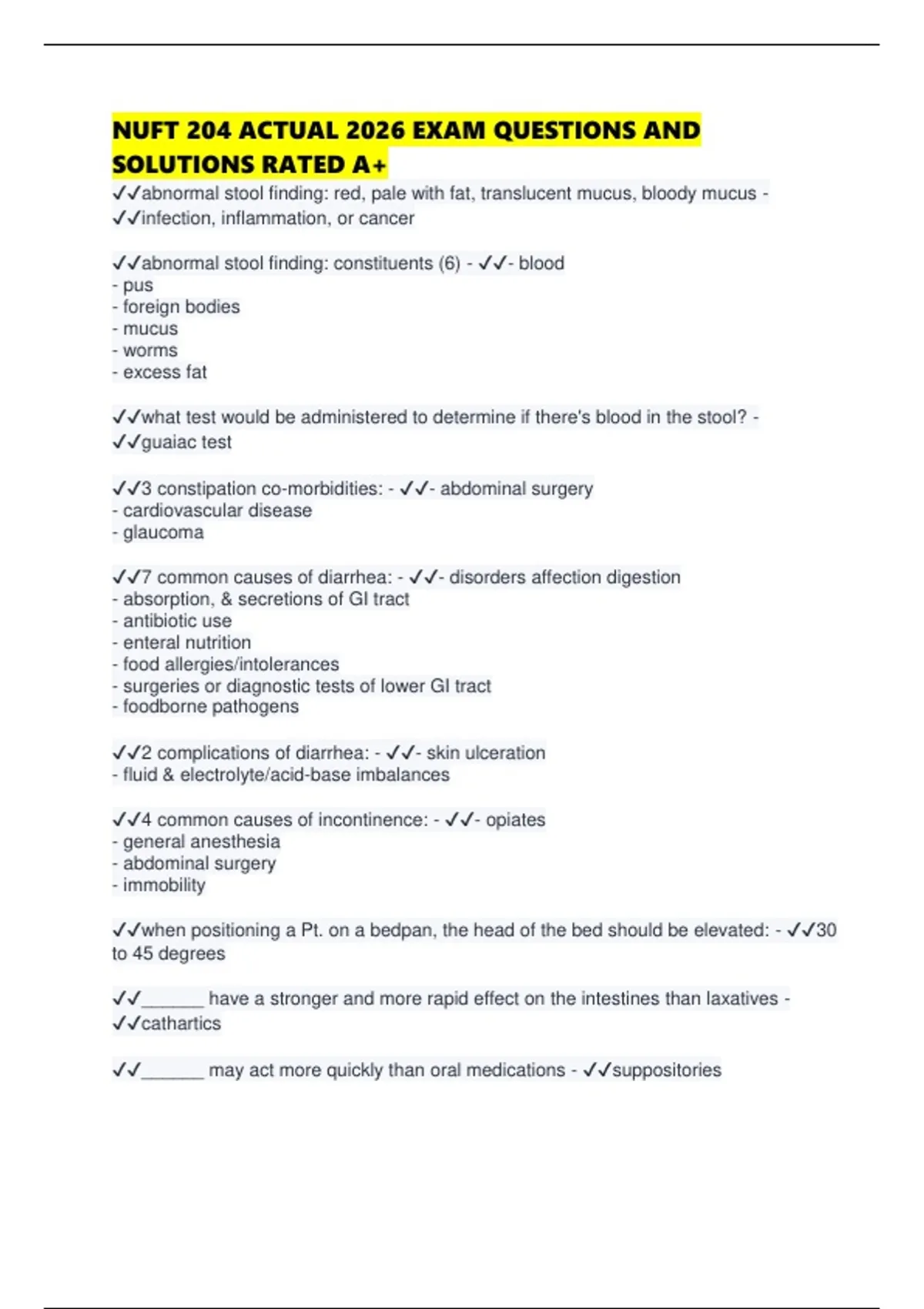 NUFT 204 ACTUAL 2026 EXAM QUESTIONS AND SOLUTIONS RATED A+

✓✓abnormal stool finding: red, pale with fat, translucent mucus, bloody mucus - ✓✓infection, inflammation, or cancer

✓✓abnormal stool finding: constituents (6) - ✓✓- blood
- pus
- foreign bodies
- mucus
- worms
- excess fat

✓✓what test would be administered to determine if there's blood in the stool? - ✓✓guaiac test

✓✓3 constipation co-morbidities: - ✓✓- abdominal surgery
- cardiovascular disease
- glaucoma

✓✓7 common causes of diarrhea: - ✓✓- disorders affection digestion
- absorption, & secretions of GI tract
- antibiotic use
- enteral nutrition
- food allergies/intolerances
- surgeries or diagnostic tests of lower GI tract
- foodborne pathogens

✓✓2 complications of diarrhea: - ✓✓- skin ulceration
- fluid & electrolyte/acid-base imbalances

✓✓4 common causes of incontinence: - ✓✓- opiates
- general anesthesia
- abdominal surgery
- immobility

✓✓when positioning a Pt. on a bedpan, the head of the bed should be elevated: - ✓✓30 to 45 degrees

✓✓______ have a stronger and more rapid effect on the intestines than laxatives - ✓✓cathartics

✓✓______ may act more quickly than oral medications - ✓✓suppositories